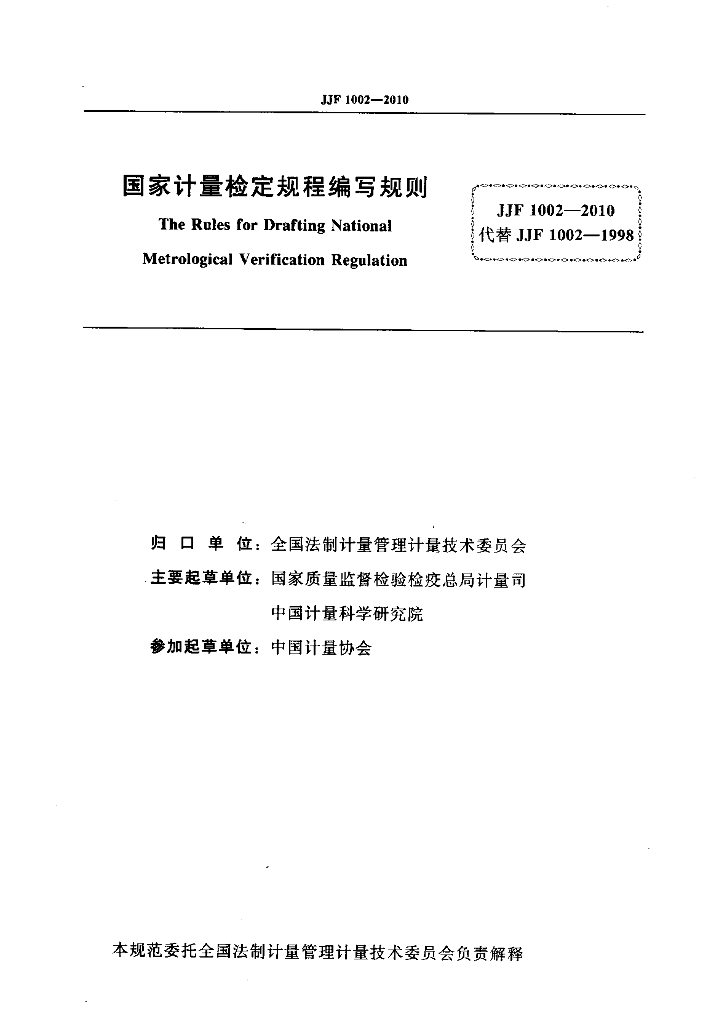 JJF 1002—2010

国家计量检定规程编写规则

The Rules for Drafting National Metrological Verification Regulation

JJF 1002—2010
代替 JJF 1002—1998

归 口 单 位：全国法制计量管理计量技术委员会

主要起草单位：国家质量监督检验检疫总局计量司

中国计量科学研究院

参加起草单位：中国计量协会

本规范委托全国法制计量管理计量技术委员会负责解释